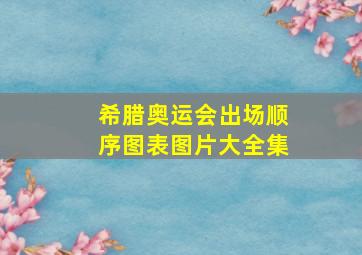 希腊奥运会出场顺序图表图片大全集